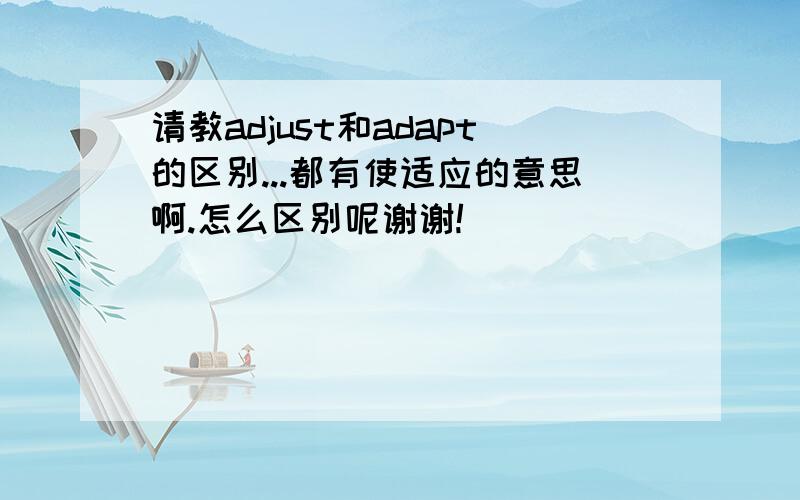 请教adjust和adapt的区别...都有使适应的意思啊.怎么区别呢谢谢!